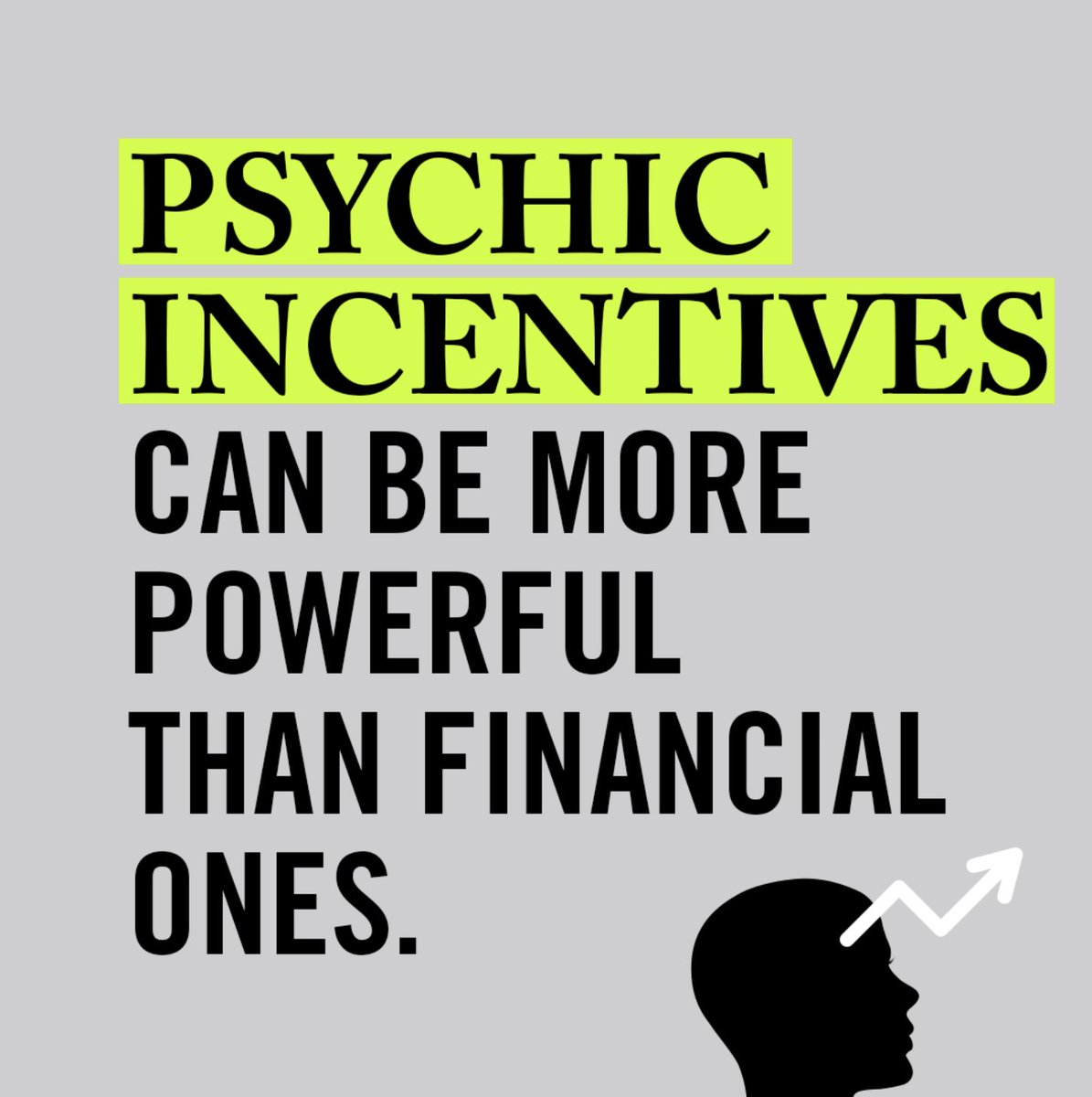 PSYCHIC INCENTIVES

CAN BE MORE POWERFUL THAN FINANCIAL ONES.